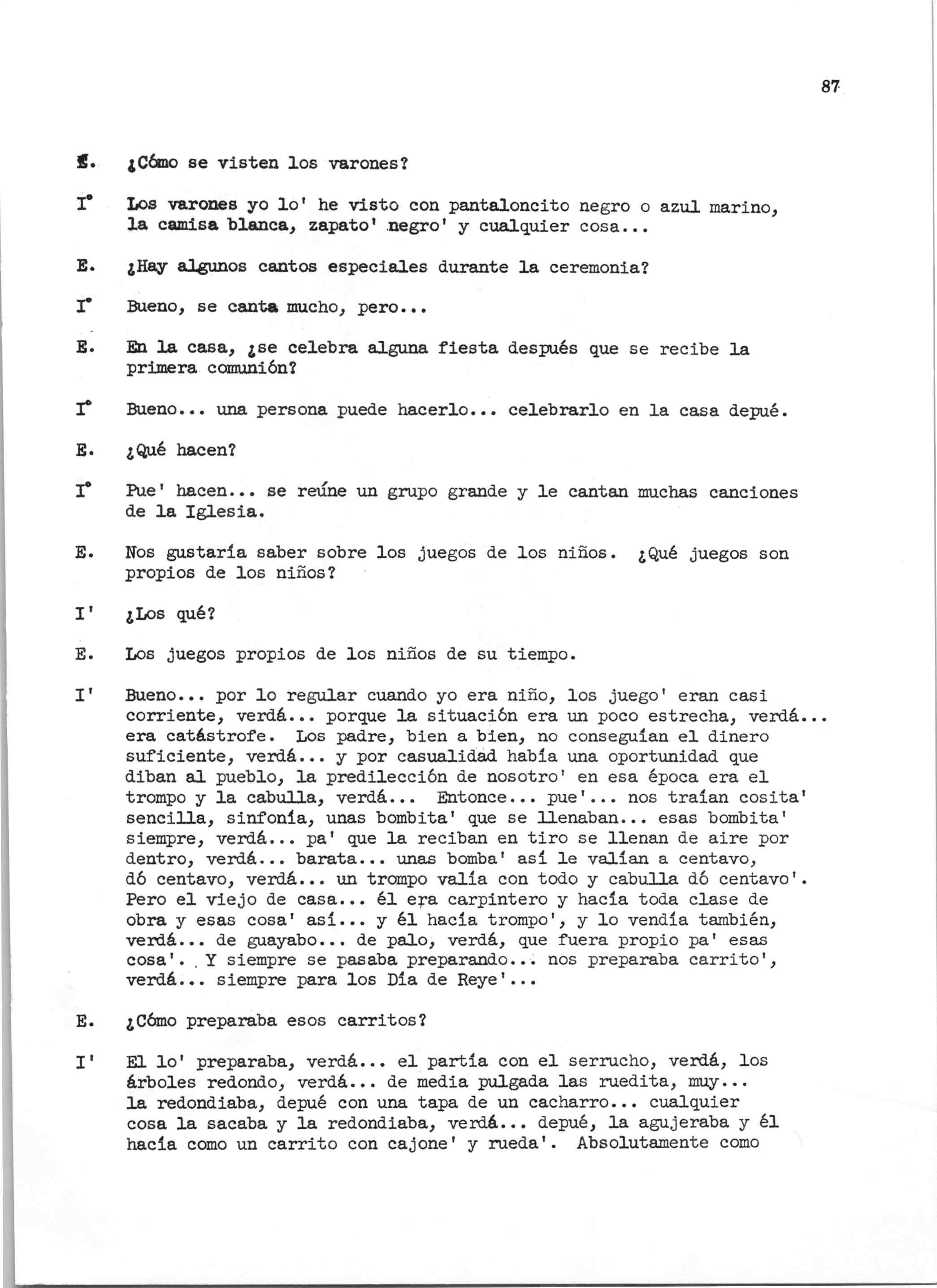 87

E. ¿Cómo se visten los varones?

I° Los varones yo lo' he visto con pantaloncito negro o azul marino, la camisa blanca, zapato' negro' y cualquier cosa...

E. ¿Hay algunos cantos especiales durante la ceremonia?

I° Bueno, se canta mucho, pero...

E. En la casa, ¿se celebra alguna fiesta después que se recibe la primera comunión?

I° Bueno... una persona puede hacerlo... celebrarlo en la casa depué.

E. ¿Qué hacen?

I° Pue' hacen... se reúne un grupo grande y le cantan muchas canciones de la Iglesia.

E. Nos gustaría saber sobre los juegos de los niños. ¿Qué juegos son propios de los niños?

I' ¿Los qué?

E. Los juegos propios de los niños de su tiempo.

I' Bueno... por lo regular cuando yo era niño, los juego' eran casi corriente, verdá... porque la situación era un poco estrecha, verdá... era catástrofe. Los padre, bien a bien, no conseguían el dinero suficiente, verdá... y por casualidad había una oportunidad que diban al pueblo, la predilección de nosotro' en esa época era el trompo y la cabulla, verdá... Entonce... pue'... nos traían cosita' sencilla, sinfonía, unas bombita' que se llenaban... esas bombita' siempre, verdá... pa' que la reciban en tiro se llenan de aire por dentro, verdá... barata... unas bomba' así le valían a centavo, dó centavo, verdá... un trompo valía con todo y cabulla dó centavo'. Pero el viejo de casa... él era carpintero y hacía toda clase de obra y esas cosa' así... y él hacía trompo', y lo vendía también, verdá... de guayabo... de palo, verdá, que fuera propio pa' esas cosa'. Y siempre se pasaba preparando... nos preparaba carrito', verdá... siempre para los Día de Reye'...

E. ¿Cómo preparaba esos carritos?

I' El lo' preparaba, verdá... el partía con el serrucho, verdá, los árboles redondo, verdá... de media pulgada las ruedita, muy... la redondiaba, depué con una tapa de un cacharro... cualquier cosa la sacaba y la redondiaba, verdá... depué, la agujeraba y él hacía como un carrito con cajone' y rueda'. Absolutamente como